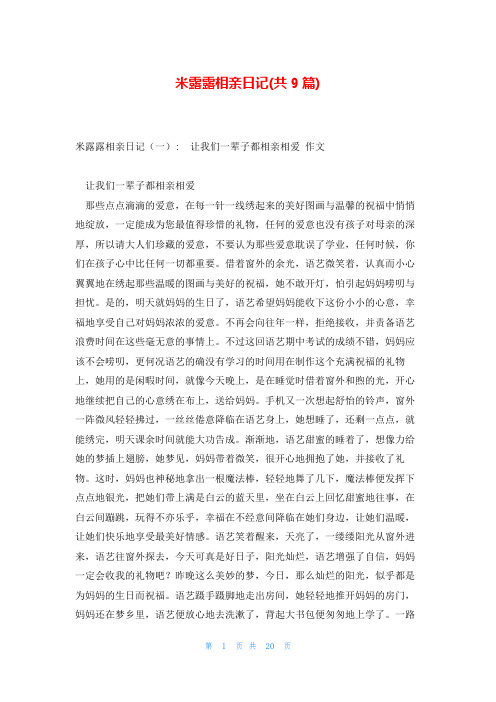 米露露相亲日记(共 9 篇)

米露露相亲日记（一）： 让我们一辈子都相亲相爱 作文

让我们一辈子都相亲相爱

那些点点滴滴的爱意，在每一针一线绣起来的美好图画与温馨的祝福中悄悄地绽放，一定能成为您最值得珍惜的礼物，任何的爱意也没有孩子对母亲的深厚，所以请大人们珍藏的爱意，不要认为那些爱意耽误了学业，任何时候，你们在孩子心中比任何一切都重要。借着窗外的余光，语艺微笑着，认真而小心翼翼地在绣起那些温暖的图画与美好的祝福，她不敢开灯，怕引起妈妈唠叨与担忧。是的，明天就妈妈的生日了，语艺希望妈妈能收下这份小小的心意，幸福地享受自己对妈妈浓浓的爱意。不再会向往年一样，拒绝接收，并责备语艺浪费时间在这些毫无意的事情上。不过这回语艺期中考试的成绩不错，妈妈应该不会唠叨，更何况语艺的确没有学习的时间用在制作这个充满祝福的礼物上，她用的是闲暇时间，就像今天晚上，是在睡觉时借着窗外和煦的光，开心地继续把自己的心意绣在布上，送给妈妈。手机又一次想起舒怡的铃声，窗外一阵微风轻轻拂过，一丝丝倦意降临在语艺身上，她想睡了，还剩一点点，就能绣完，明天课余时间就能大功告成。渐渐地，语艺甜蜜的睡着了，想像力给她的梦插上翅膀，她梦见，妈妈带着微笑，很开心地拥抱了她，并接收了礼物。这时，妈妈也神秘地拿出一根魔法棒，轻轻地舞了几下，魔法棒便发挥下点点地银光，把她们带上满是白云的蓝天里，坐在白云上回忆甜蜜地往事，在白云间蹦跳，玩得不亦乐乎，幸福在不经意间降临在她们身边，让她们温暖，让她们快乐地享受最美好情感。语艺笑着醒来，天亮了，一缕缕阳光从窗外进来，语艺往窗外探去，今天可真是好日子，阳光灿烂，语艺增强了自信，妈妈一定会收我的礼物吧？昨晚这么美妙的梦，今日，那么灿烂的阳光，似乎都是为妈妈的生日而祝福。语艺蹑手蹑脚地走出房间，她轻轻地推开妈妈的房门，妈妈还在梦乡里，语艺便放心地去洗漱了，背起大书包便匆匆地上学了。一路

第 1 页 共 20 页